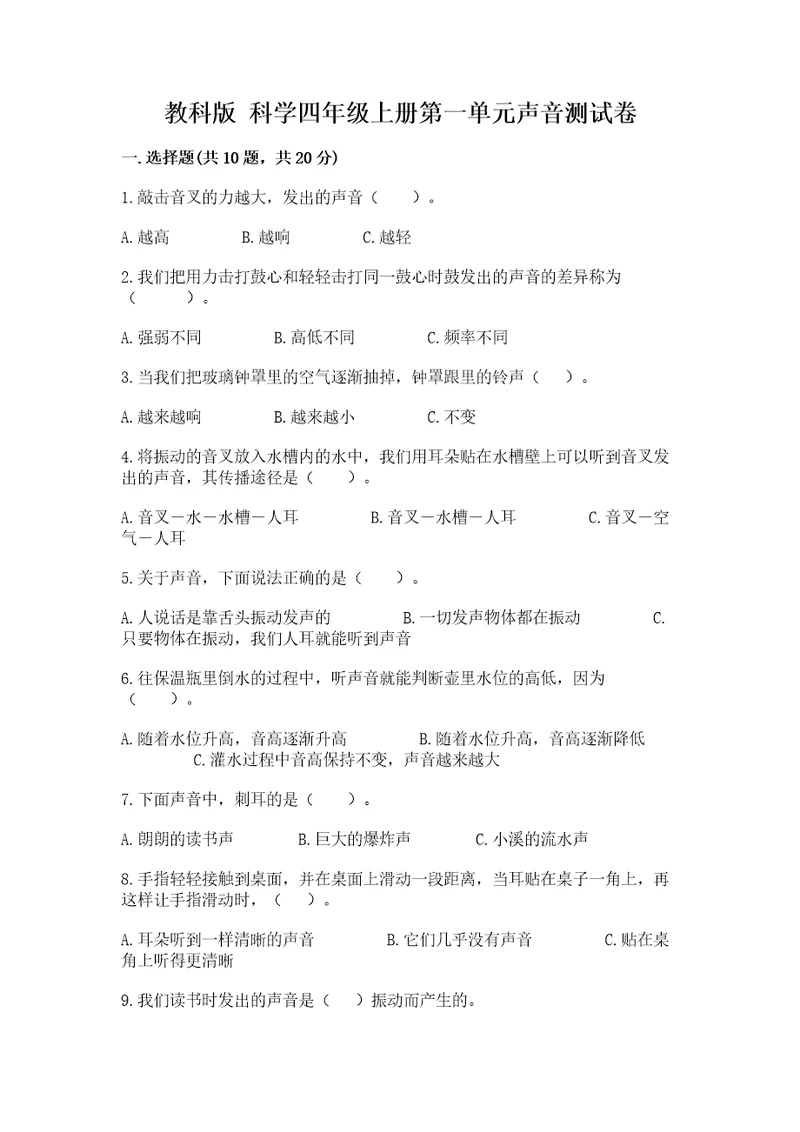 教科版 科学四年级上册第一单元声音测试卷

一.选择题(共10题，共20分)

1.敲击音叉的力越大，发出的声音（　　）。

A.越高　　B.越响　　C.越轻

2.我们把用力击打鼓心和轻轻击打同一鼓心时鼓发出的声音的差异称为（　　）。

A.强弱不同　　B.高低不同　　C.频率不同

3.当我们把玻璃钟罩里的空气逐渐抽掉，钟罩跟里的铃声（　　）。

A.越来越响　　B.越来越小　　C.不变

4.将振动的音叉放入水槽内的水中，我们用耳朵贴在水槽壁上可以听到音叉发出的声音，其传播途径是（　　）。

A.音叉－水－水槽－人耳　　B.音叉－水槽－人耳　　C.音叉－空气－人耳

5.关于声音，下面说法正确的是（　　）。

A.人说话是靠舌头振动发声的　　B.一切发声物体都在振动　　C.只要物体在振动，我们人耳就能听到声音

6.往保温瓶里倒水的过程中，听声音就能判断壶里水位的高低，因为（　　）。

A.随着水位升高，音高逐渐升高　　B.随着水位升高，音高逐渐降低　　C.灌水过程中音高保持不变，声音越来越大

7.下面声音中，刺耳的是（　　）。

A.朗朗的读书声　　B.巨大的爆炸声　　C.小溪的流水声

8.手指轻轻接触到桌面，并在桌面上滑动一段距离，当耳贴在桌子一角上，再这样让手指滑动时，（　　）。

A.耳朵听到一样清晰的声音　　B.它们几乎没有声音　　C.贴在桌角上听得更清晰

9.我们读书时发出的声音是（　　）振动而产生的。